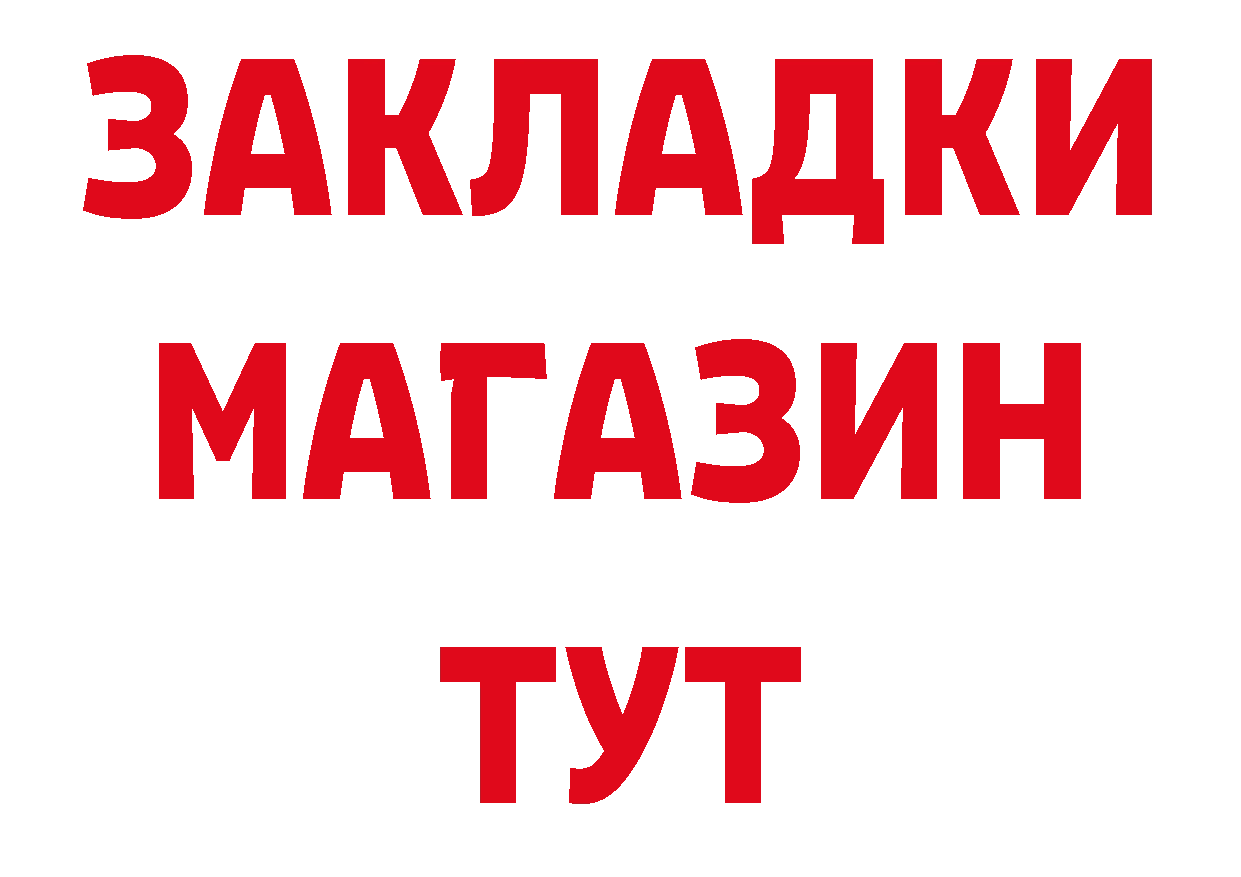 ЗАКЛАДКИ
МАГАЗИН
ТУТ